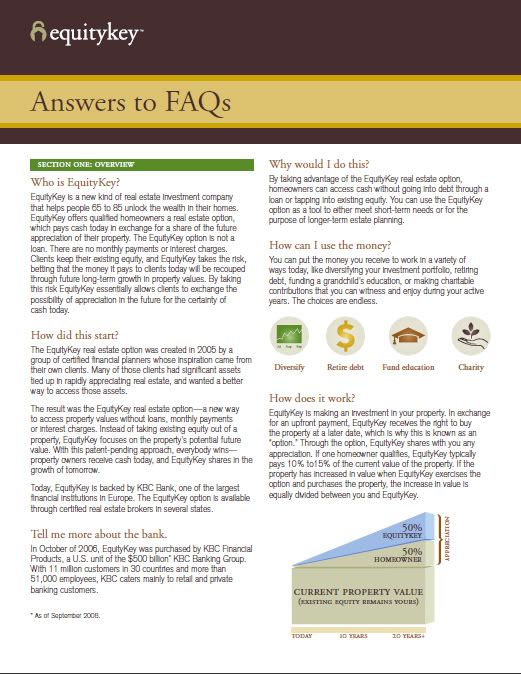 equitykey™

Answers to FAQs

SECTION ONE: OVERVIEW

Who is EquityKey?

EquityKey is a new kind of real estate investment company that helps people 65 to 85 unlock the wealth in their homes. EquityKey offers qualified homeowners a real estate option, which pays cash today in exchange for a share of the future appreciation of their property. The EquityKey option is not a loan. There are no monthly payments or interest charges. Clients keep their existing equity, and EquityKey takes the risk, betting that the money it pays to clients today will be recouped through future long-term growth in property values. By taking this risk EquityKey essentially allows clients to exchange the possibility of appreciation in the future for the certainty of cash today.

How did this start?

The EquityKey real estate option was created in 2005 by a group of certified financial planners whose inspiration came from their own clients. Many of those clients had significant assets tied up in rapidly appreciating real estate, and wanted a better way to access those assets.

The result was the EquityKey real estate option—a new way to access property values without loans, monthly payments or interest charges. Instead of taking existing equity out of a property, EquityKey focuses on the property's potential future value. With this patent-pending approach, everybody wins—property owners receive cash today, and EquityKey shares in the growth of tomorrow.

Today, EquityKey is backed by KBC Bank, one of the largest financial institutions in Europe. The EquityKey option is available through certified real estate brokers in several states.

Tell me more about the bank.

In October of 2006, EquityKey was purchased by KBC Financial Products, a U.S. unit of the $500 billion* KBC Banking Group. With 11 million customers in 30 countries and more than 51,000 employees, KBC caters mainly to retail and private banking customers.

* As of September 2006.

Why would I do this?

By taking advantage of the EquityKey real estate option, homeowners can access cash without going into debt through a loan or tapping into existing equity. You can use the EquityKey option as a tool to either meet short-term needs or for the purpose of longer-term estate planning.

How can I use the money?

You can put the money you receive to work in a variety of ways today, like diversifying your investment portfolio, retiring debt, funding a grandchild's education, or making charitable contributions that you can witness and enjoy during your active years. The choices are endless.

Diversify Retire debt Fund education Charity

How does it work?

EquityKey is making an investment in your property. In exchange for an upfront payment, EquityKey receives the right to buy the property at a later date, which is why this is known as an "option." Through the option, EquityKey shares with you any appreciation. If one homeowner qualifies, EquityKey typically pays 10% to15% of the current value of the property. If the property has increased in value when EquityKey exercises the option and purchases the property, the increase in value is equally divided between you and EquityKey.

50% EQUITYKEY
50% HOMEOWNER
APPRECIATION
CURRENT PROPERTY VALUE
(EXISTING EQUITY REMAINS YOURS)
TODAY 10 YEARS 20 YEARS+